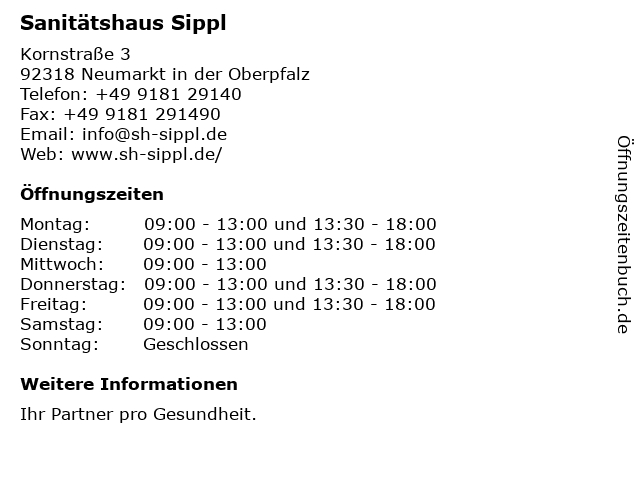 Sanitätshaus Sippl

Kornstraße 3
92318 Neumarkt in der Oberpfalz
Telefon: +49 9181 29140
Fax: +49 9181 291490
Email: info@sh-sippl.de
Web: www.sh-sippl.de/

Öffnungszeiten

Montag: 09:00 - 13:00 und 13:30 - 18:00
Dienstag: 09:00 - 13:00 und 13:30 - 18:00
Mittwoch: 09:00 - 13:00
Donnerstag: 09:00 - 13:00 und 13:30 - 18:00
Freitag: 09:00 - 13:00 und 13:30 - 18:00
Samstag: 09:00 - 13:00
Sonntag: Geschlossen

Weitere Informationen

Ihr Partner pro Gesundheit.

Öffnungszeitenbuch.de